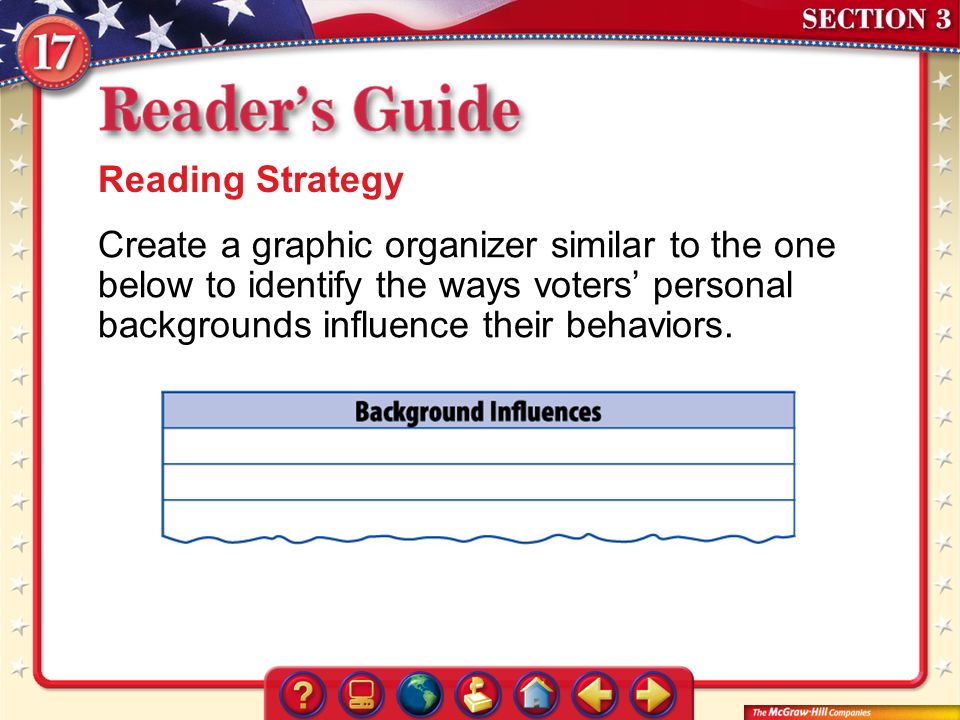 17

SECTION 3

Reader's Guide

Reading Strategy

Create a graphic organizer similar to the one below to identify the ways voters' personal backgrounds influence their behaviors.

| Background Influences |
|---|
| |
| |
| |

?

The McGraw-Hill Companies